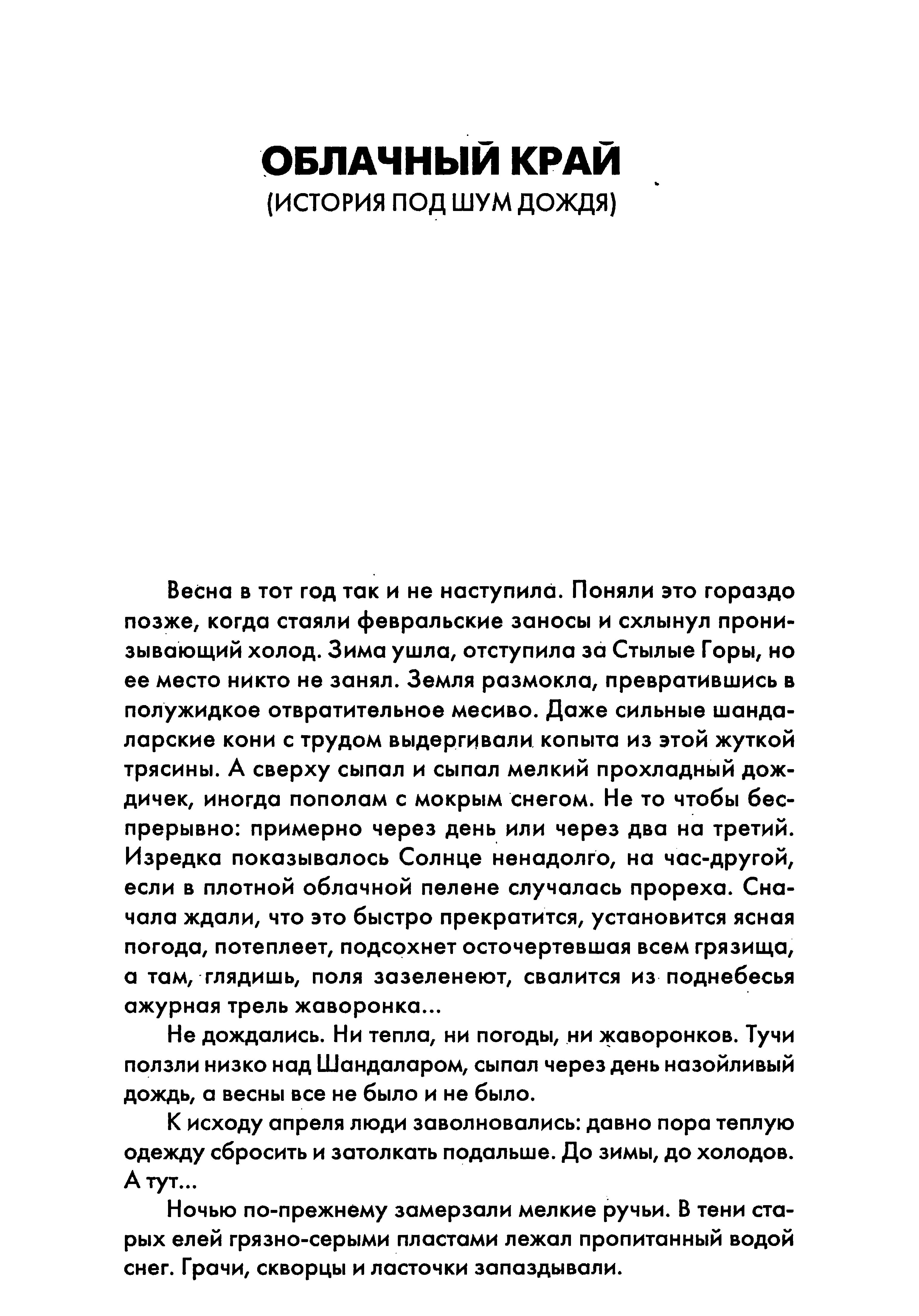 ОБЛАЧНЫЙ КРАЙ
(ИСТОРИЯ ПОД ШУМ ДОЖДЯ)

Весна в тот год так и не наступила. Поняли это гораздо позже, когда стаяли февральские заносы и схлынул пронизывающий холод. Зима ушла, отступила за Стылые Горы, но ее место никто не занял. Земля размокла, превратившись в полужидкое отвратительное месиво. Даже сильные шандаларские кони с трудом выдергивали копыта из этой жуткой трясины. А сверху сыпал и сыпал мелкий прохладный дождичек, иногда пополам с мокрым снегом. Не то чтобы беспрерывно: примерно через день или через два на третий. Изредка показывалось Солнце ненадолго, на час-другой, если в плотной облачной пелене случалась прореха. Сначала ждали, что это быстро прекратится, установится ясная погода, потеплеет, подсохнет осточертевшая всем грязища, а там, глядишь, поля зазеленеют, свалится из поднебесья ажурная трель жаворонка...

Не дождались. Ни тепла, ни погоды, ни жаворонков. Тучи ползли низко над Шандаларом, сыпал через день назойливый дождь, а весны все не было и не было.

К исходу апреля люди заволновались: давно пора теплую одежду сбросить и затолкать подальше. До зимы, до холодов. А тут...

Ночью по-прежнему замерзали мелкие ручьи. В тени старых елей грязно-серыми пластами лежал пропитанный водой снег. Грачи, скворцы и ласточки запаздывали.